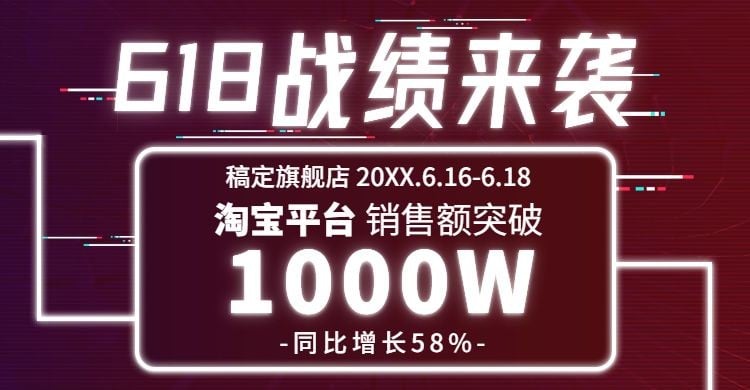 618战绩来袭

稿定旗舰店 20XX.6.16-6.18

淘宝平台 销售额突破

1000W

-同比增长58%-